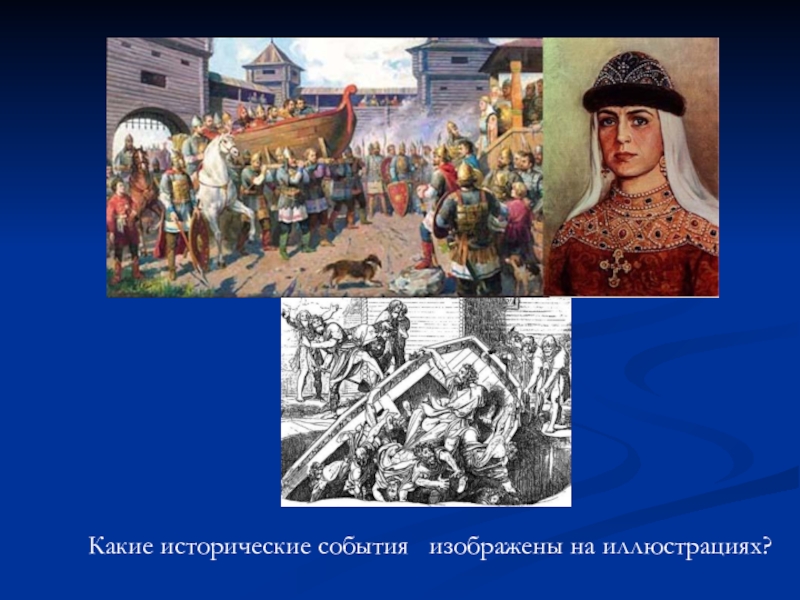 Какие исторические события изображены на иллюстрациях?